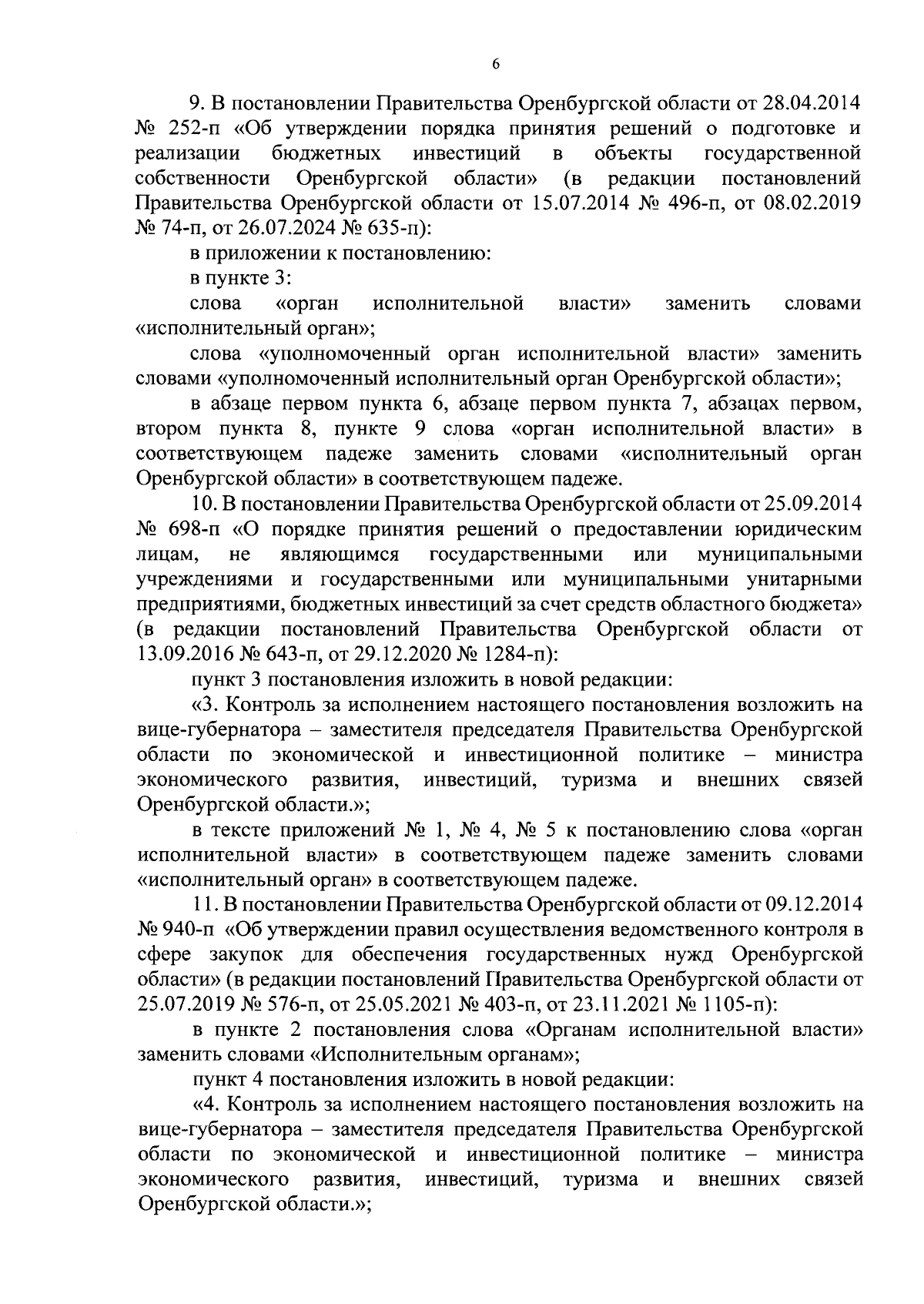 6

9. В постановлении Правительства Оренбургской области от 28.04.2014 № 252-п «Об утверждении порядка принятия решений о подготовке и реализации бюджетных инвестиций в объекты государственной собственности Оренбургской области» (в редакции постановлений Правительства Оренбургской области от 15.07.2014 № 496-п, от 08.02.2019 № 74-п, от 26.07.2024 № 635-п):

в приложении к постановлению:

в пункте 3:

слова «орган исполнительной власти» заменить словами «исполнительный орган»;

слова «уполномоченный орган исполнительной власти» заменить словами «уполномоченный исполнительный орган Оренбургской области»;

в абзаце первом пункта 6, абзаце первом пункта 7, абзацах первом, втором пункта 8, пункте 9 слова «орган исполнительной власти» в соответствующем падеже заменить словами «исполнительный орган Оренбургской области» в соответствующем падеже.

10. В постановлении Правительства Оренбургской области от 25.09.2014 № 698-п «О порядке принятия решений о предоставлении юридическим лицам, не являющимся государственными или муниципальными учреждениями и государственными или муниципальными унитарными предприятиями, бюджетных инвестиций за счет средств областного бюджета» (в редакции постановлений Правительства Оренбургской области от 13.09.2016 № 643-п, от 29.12.2020 № 1284-п):

пункт 3 постановления изложить в новой редакции:

«3. Контроль за исполнением настоящего постановления возложить на вице-губернатора – заместителя председателя Правительства Оренбургской области по экономической и инвестиционной политике – министра экономического развития, инвестиций, туризма и внешних связей Оренбургской области.»;

в тексте приложений № 1, № 4, № 5 к постановлению слова «орган исполнительной власти» в соответствующем падеже заменить словами «исполнительный орган» в соответствующем падеже.

11. В постановлении Правительства Оренбургской области от 09.12.2014 № 940-п «Об утверждении правил осуществления ведомственного контроля в сфере закупок для обеспечения государственных нужд Оренбургской области» (в редакции постановлений Правительства Оренбургской области от 25.07.2019 № 576-п, от 25.05.2021 № 403-п, от 23.11.2021 № 1105-п):

в пункте 2 постановления слова «Органам исполнительной власти» заменить словами «Исполнительным органам»;

пункт 4 постановления изложить в новой редакции:

«4. Контроль за исполнением настоящего постановления возложить на вице-губернатора – заместителя председателя Правительства Оренбургской области по экономической и инвестиционной политике – министра экономического развития, инвестиций, туризма и внешних связей Оренбургской области.»;